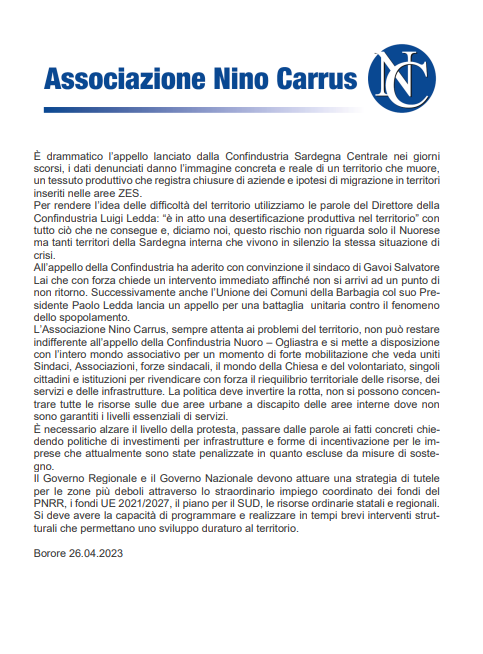 Associazione Nino Carrus

NC

È drammatico l'appello lanciato dalla Confindustria Sardegna Centrale nei giorni scorsi, i dati denunciati danno l'immagine concreta e reale di un territorio che muore, un tessuto produttivo che registra chiusure di aziende e ipotesi di migrazione in territori inseriti nelle aree ZES.
Per rendere l'idea delle difficoltà del territorio utilizziamo le parole del Direttore della Confindustria Luigi Ledda: "è in atto una desertificazione produttiva nel territorio" con tutto ciò che ne consegue e, diciamo noi, questo rischio non riguarda solo il Nuorese ma tanti territori della Sardegna interna che vivono in silenzio la stessa situazione di crisi.
All'appello della Confindustria ha aderito con convinzione il sindaco di Gavoi Salvatore Lai che con forza chiede un intervento immediato affinché non si arrivi ad un punto di non ritorno. Successivamente anche l'Unione dei Comuni della Barbagia col suo Presidente Paolo Ledda lancia un appello per una battaglia unitaria contro il fenomeno dello spopolamento.
L'Associazione Nino Carrus, sempre attenta ai problemi del territorio, non può restare indifferente all'appello della Confindustria Nuoro – Ogliastra e si mette a disposizione con l'intero mondo associativo per un momento di forte mobilitazione che veda uniti Sindaci, Associazioni, forze sindacali, il mondo della Chiesa e del volontariato, singoli cittadini e istituzioni per rivendicare con forza il riequilibrio territoriale delle risorse, dei servizi e delle infrastrutture. La politica deve invertire la rotta, non si possono concentrare tutte le risorse sulle due aree urbane a discapito delle aree interne dove non sono garantiti i livelli essenziali di servizi.
È necessario alzare il livello della protesta, passare dalle parole ai fatti concreti chiedendo politiche di investimenti per infrastrutture e forme di incentivazione per le imprese che attualmente sono state penalizzate in quanto escluse da misure di sostegno.
Il Governo Regionale e il Governo Nazionale devono attuare una strategia di tutele per le zone più deboli attraverso lo straordinario impiego coordinato dei fondi del PNRR, i fondi UE 2021/2027, il piano per il SUD, le risorse ordinarie statali e regionali. Si deve avere la capacità di programmare e realizzare in tempi brevi interventi strutturali che permettano uno sviluppo duraturo al territorio.

Borore 26.04.2023